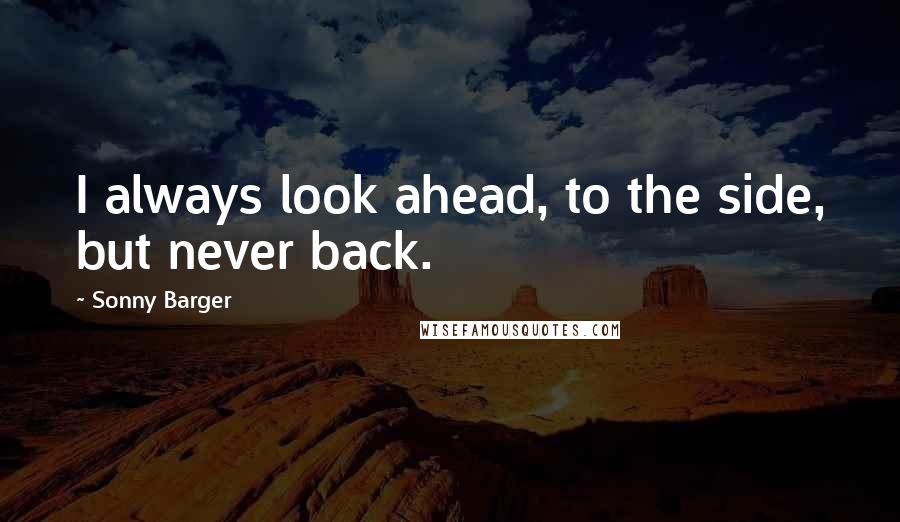 I always look ahead, to the side, but never back.

~ Sonny Barger

WISEFAMOUSQUOTES.COM